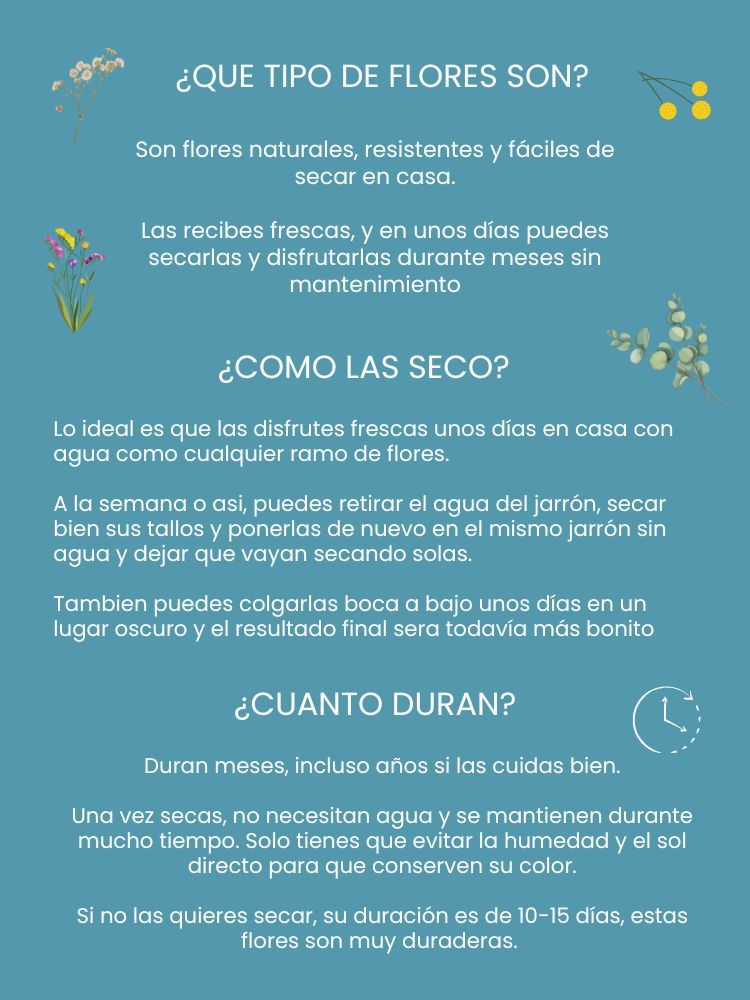 ¿QUE TIPO DE FLORES SON?

Son flores naturales, resistentes y fáciles de secar en casa.

Las recibes frescas, y en unos días puedes secarlas y disfrutarlas durante meses sin mantenimiento

¿COMO LAS SECO?

Lo ideal es que las disfrutes frescas unos días en casa con agua como cualquier ramo de flores.

A la semana o asi, puedes retirar el agua del jarrón, secar bien sus tallos y ponerlas de nuevo en el mismo jarrón sin agua y dejar que vayan secando solas.

Tambien puedes colgarlas boca a bajo unos días en un lugar oscuro y el resultado final sera todavía más bonito

¿CUANTO DURAN?

Duran meses, incluso años si las cuidas bien.

Una vez secas, no necesitan agua y se mantienen durante mucho tiempo. Solo tienes que evitar la humedad y el sol directo para que conserven su color.

Si no las quieres secar, su duración es de 10-15 días, estas flores son muy duraderas.